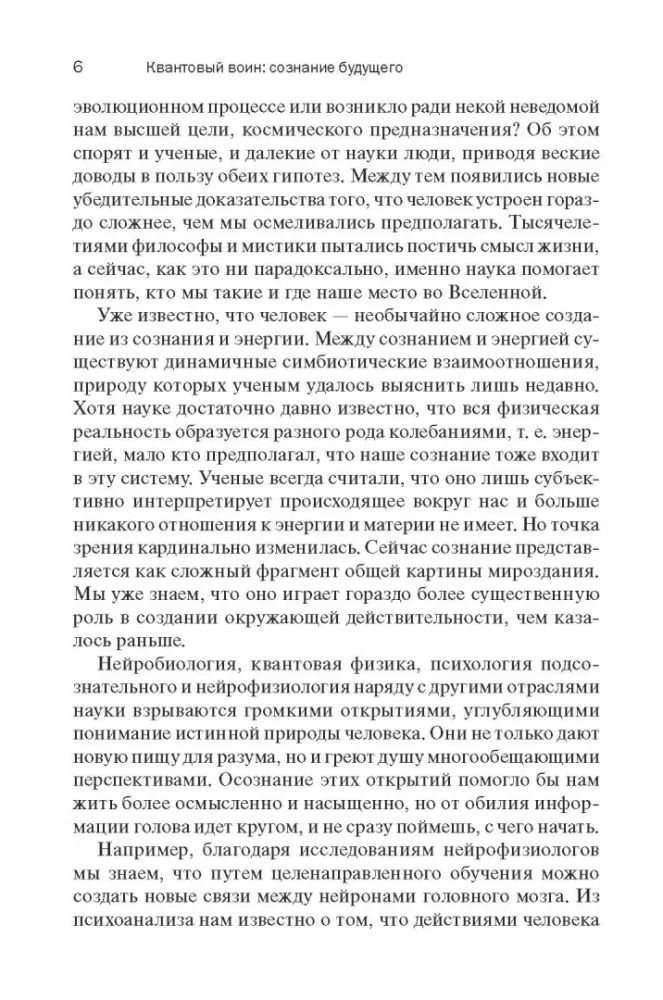 6 Квантовый воин: сознание будущего

эволюционном процессе или возникло ради некой неведомой нам высшей цели, космического предназначения? Об этом спорят и ученые, и далекие от науки люди, приводя веские доводы в пользу обеих гипотез. Между тем появились новые убедительные доказательства того, что человек устроен гораздо сложнее, чем мы осмеливались предполагать. Тысячелетиями философы и мистики пытались постичь смысл жизни, а сейчас, как это ни парадоксально, именно наука помогает понять, кто мы такие и где наше место во Вселенной.

Уже известно, что человек — необычайно сложное создание из сознания и энергии. Между сознанием и энергией существуют динамичные симбиотические взаимоотношения, природу которых ученым удалось выяснить лишь недавно. Хотя науке достаточно давно известно, что вся физическая реальность образуется разного рода колебаниями, т. е. энергией, мало кто предполагал, что наше сознание тоже входит в эту систему. Ученые всегда считали, что оно лишь субъективно интерпретирует происходящее вокруг нас и больше никакого отношения к энергии и материи не имеет. Но точка зрения кардинально изменилась. Сейчас сознание представляется как сложный фрагмент общей картины мироздания. Мы уже знаем, что оно играет гораздо более существенную роль в создании окружающей действительности, чем казалось раньше.

Нейробиология, квантовая физика, психология подсознательного и нейрофизиология наряду с другими отраслями науки взрываются громкими открытиями, углубляющими понимание истинной природы человека. Они не только дают новую пищу для разума, но и греют душу многообещающими перспективами. Осознание этих открытий помогло бы нам жить более осмысленно и насыщенно, но от обилия информации голова идет кругом, и не сразу поймешь, с чего начать.

Например, благодаря исследованиям нейрофизиологов мы знаем, что путем целенаправленного обучения можно создать новые связи между нейронами головного мозга. Из психоанализа нам известно о том, что действиями человека